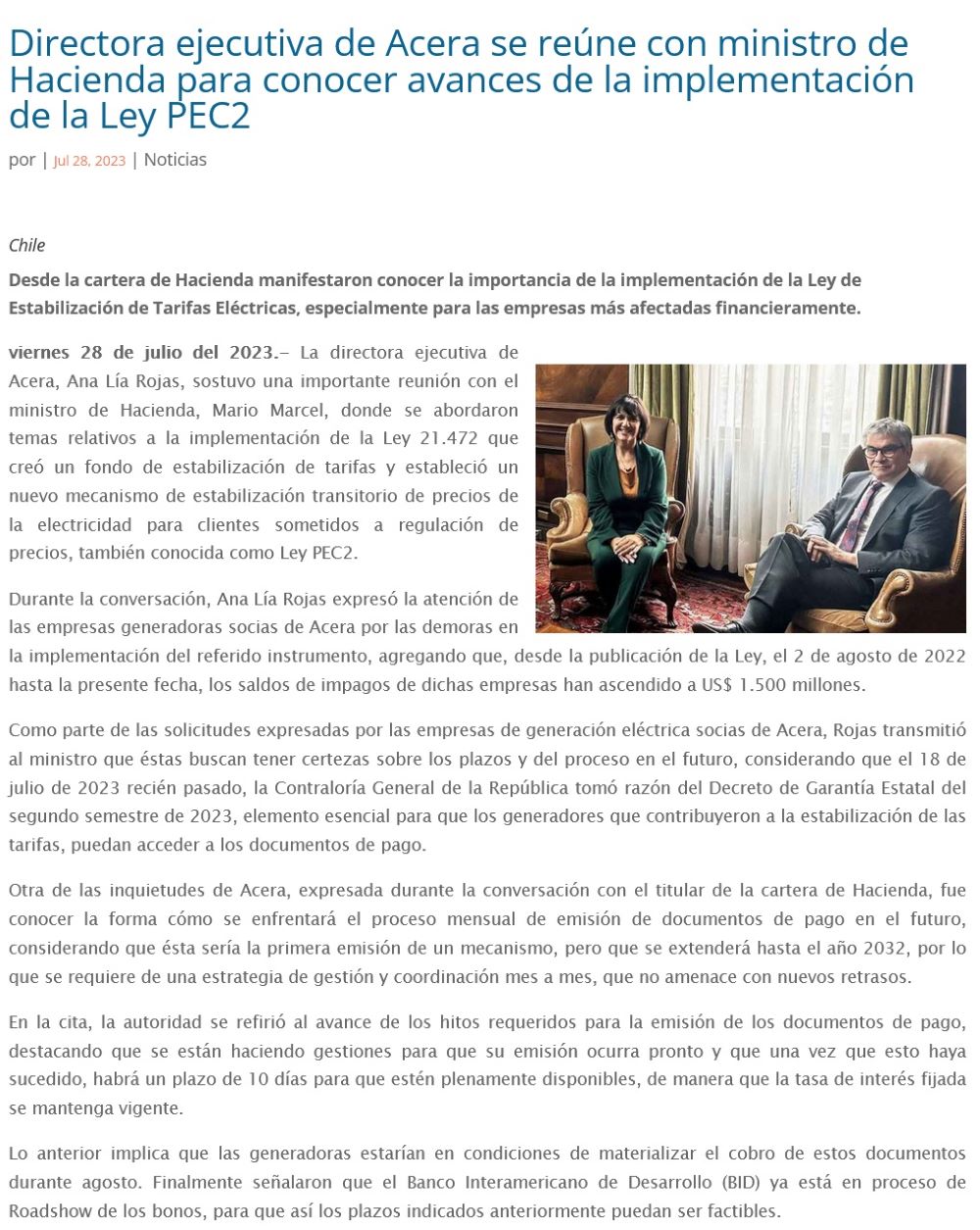 Directora ejecutiva de Acera se reúne con ministro de Hacienda para conocer avances de la implementación de la Ley PEC2

por | Jul 28, 2023 | Noticias

Chile

Desde la cartera de Hacienda manifestaron conocer la importancia de la implementación de la Ley de Estabilización de Tarifas Eléctricas, especialmente para las empresas más afectadas financieramente.

viernes 28 de julio del 2023.– La directora ejecutiva de Acera, Ana Lía Rojas, sostuvo una importante reunión con el ministro de Hacienda, Mario Marcel, donde se abordaron temas relativos a la implementación de la Ley 21.472 que creó un fondo de estabilización de tarifas y estableció un nuevo mecanismo de estabilización transitorio de precios de la electricidad para clientes sometidos a regulación de precios, también conocida como Ley PEC2.

Durante la conversación, Ana Lía Rojas expresó la atención de las empresas generadoras socias de Acera por las demoras en la implementación del referido instrumento, agregando que, desde la publicación de la Ley, el 2 de agosto de 2022 hasta la presente fecha, los saldos de impagos de dichas empresas han ascendido a US$ 1.500 millones.

Como parte de las solicitudes expresadas por las empresas de generación eléctrica socias de Acera, Rojas transmitió al ministro que éstas buscan tener certezas sobre los plazos y del proceso en el futuro, considerando que el 18 de julio de 2023 recién pasado, la Contraloría General de la República tomó razón del Decreto de Garantía Estatal del segundo semestre de 2023, elemento esencial para que los generadores que contribuyeron a la estabilización de las tarifas, puedan acceder a los documentos de pago.

Otra de las inquietudes de Acera, expresada durante la conversación con el titular de la cartera de Hacienda, fue conocer la forma cómo se enfrentará el proceso mensual de emisión de documentos de pago en el futuro, considerando que ésta sería la primera emisión de un mecanismo, pero que se extenderá hasta el año 2032, por lo que se requiere de una estrategia de gestión y coordinación mes a mes, que no amenace con nuevos retrasos.

En la cita, la autoridad se refirió al avance de los hitos requeridos para la emisión de los documentos de pago, destacando que se están haciendo gestiones para que su emisión ocurra pronto y que una vez que esto haya sucedido, habrá un plazo de 10 días para que estén plenamente disponibles, de manera que la tasa de interés fijada se mantenga vigente.

Lo anterior implica que las generadoras estarían en condiciones de materializar el cobro de estos documentos durante agosto. Finalmente señalaron que el Banco Interamericano de Desarrollo (BID) ya está en proceso de Roadshow de los bonos, para que así los plazos indicados anteriormente puedan ser factibles.